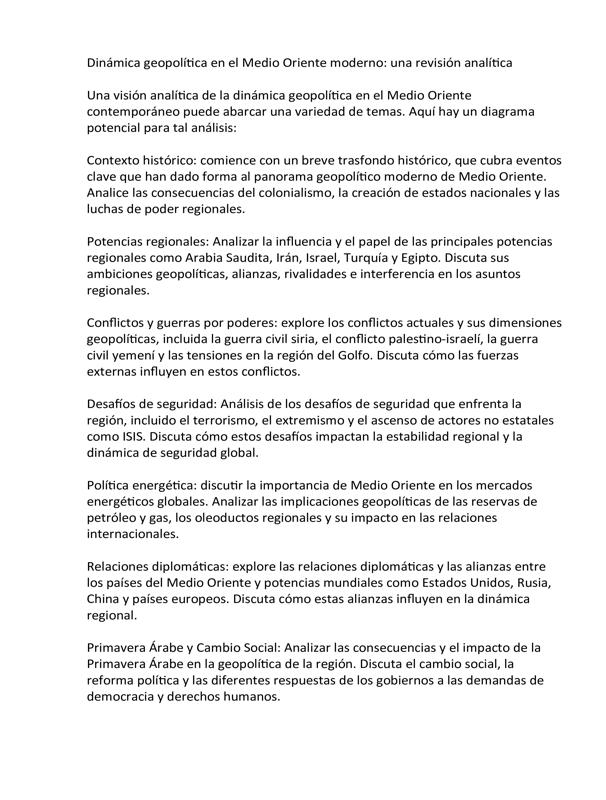 Dinámica geopolítica en el Medio Oriente moderno: una revisión analítica

Una visión analítica de la dinámica geopolítica en el Medio Oriente contemporáneo puede abarcar una variedad de temas. Aquí hay un diagrama potencial para tal análisis:

Contexto histórico: comience con un breve trasfondo histórico, que cubra eventos clave que han dado forma al panorama geopolítico moderno de Medio Oriente. Analice las consecuencias del colonialismo, la creación de estados nacionales y las luchas de poder regionales.

Potencias regionales: Analizar la influencia y el papel de las principales potencias regionales como Arabia Saudita, Irán, Israel, Turquía y Egipto. Discuta sus ambiciones geopolíticas, alianzas, rivalidades e interferencia en los asuntos regionales.

Conflictos y guerras por poderes: explore los conflictos actuales y sus dimensiones geopolíticas, incluida la guerra civil siria, el conflicto palestino-israelí, la guerra civil yemení y las tensiones en la región del Golfo. Discuta cómo las fuerzas externas influyen en estos conflictos.

Desafíos de seguridad: Análisis de los desafíos de seguridad que enfrenta la región, incluido el terrorismo, el extremismo y el ascenso de actores no estatales como ISIS. Discuta cómo estos desafíos impactan la estabilidad regional y la dinámica de seguridad global.

Política energética: discutir la importancia de Medio Oriente en los mercados energéticos globales. Analizar las implicaciones geopolíticas de las reservas de petróleo y gas, los oleoductos regionales y su impacto en las relaciones internacionales.

Relaciones diplomáticas: explore las relaciones diplomáticas y las alianzas entre los países del Medio Oriente y potencias mundiales como Estados Unidos, Rusia, China y países europeos. Discuta cómo estas alianzas influyen en la dinámica regional.

Primavera Árabe y Cambio Social: Analizar las consecuencias y el impacto de la Primavera Árabe en la geopolítica de la región. Discuta el cambio social, la reforma política y las diferentes respuestas de los gobiernos a las demandas de democracia y derechos humanos.